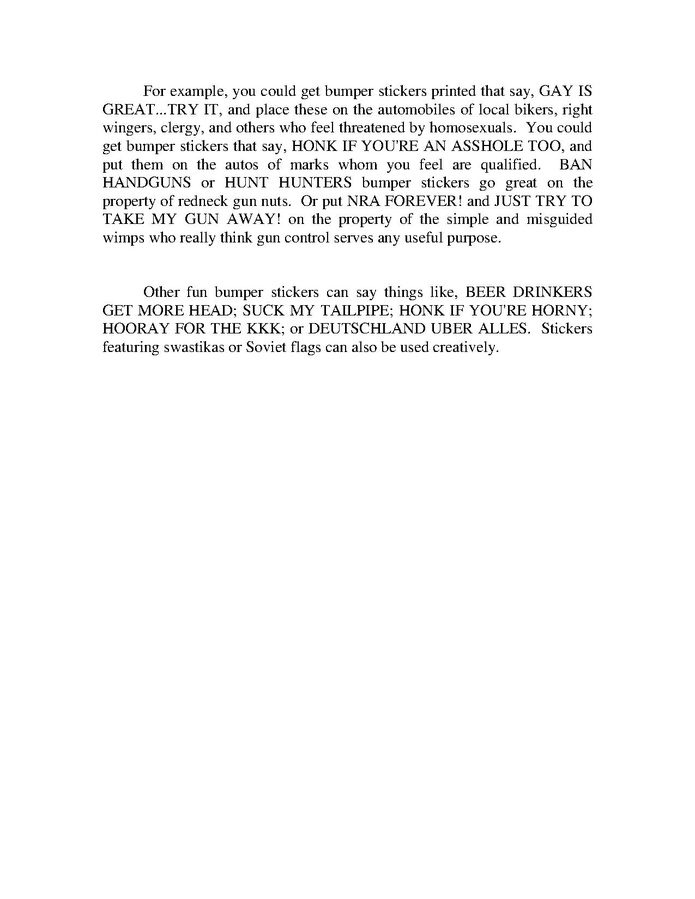 For example, you could get bumper stickers printed that say, GAY IS GREAT...TRY IT, and place these on the automobiles of local bikers, right wingers, clergy, and others who feel threatened by homosexuals. You could get bumper stickers that say, HONK IF YOU'RE AN ASSHOLE TOO, and put them on the autos of marks whom you feel are qualified. BAN HANDGUNS or HUNT HUNTERS bumper stickers go great on the property of redneck gun nuts. Or put NRA FOREVER! and JUST TRY TO TAKE MY GUN AWAY! on the property of the simple and misguided wimps who really think gun control serves any useful purpose.

Other fun bumper stickers can say things like, BEER DRINKERS GET MORE HEAD; SUCK MY TAILPIPE; HONK IF YOU'RE HORNY; HOORAY FOR THE KKK; or DEUTSCHLAND UBER ALLES. Stickers featuring swastikas or Soviet flags can also be used creatively.